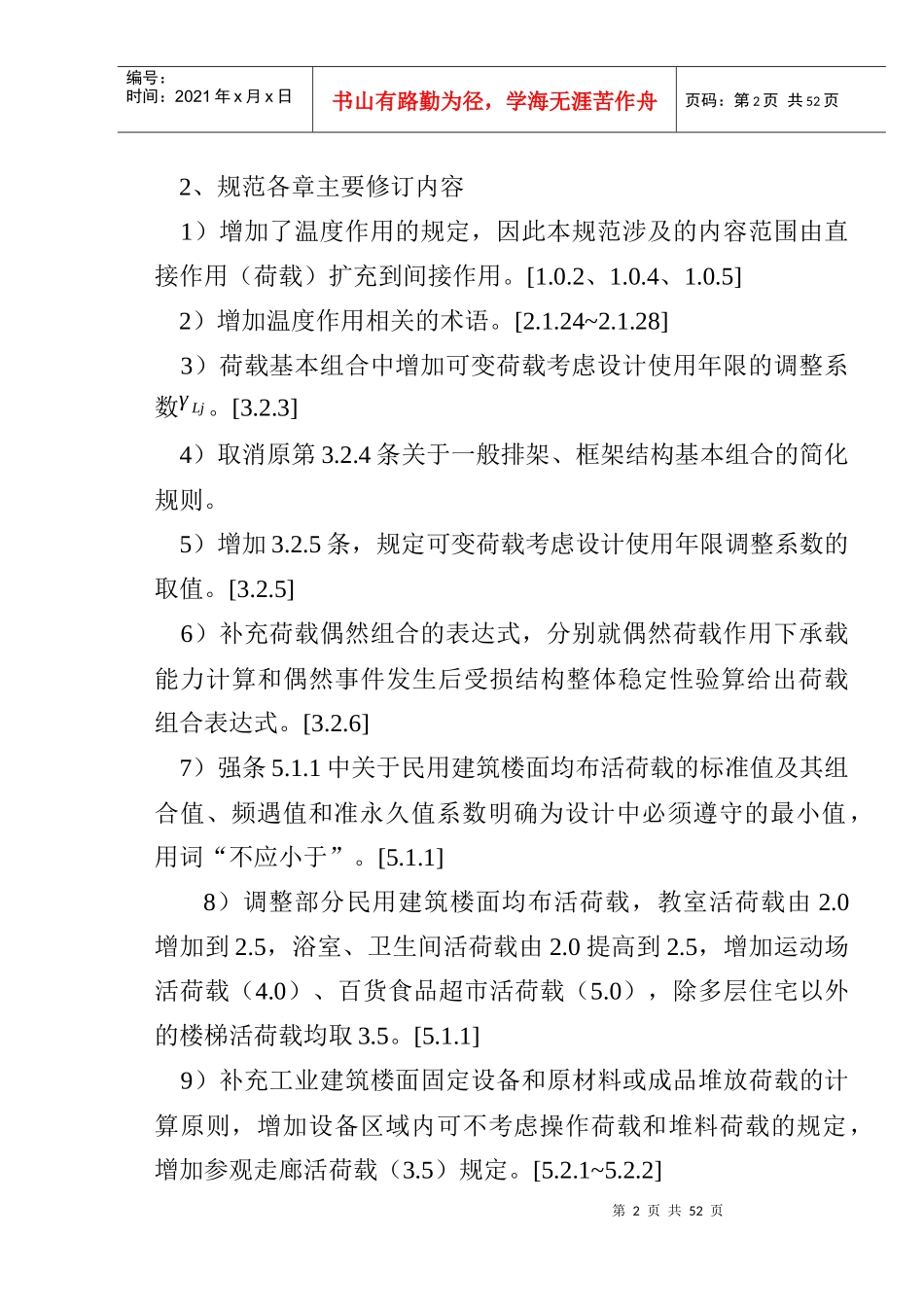 编号：
时间：2021 年 x 月 x 日

书山有路勤为径，学海无涯苦作舟

页码：第 2 页 共 52 页

2、规范各章主要修订内容

1）增加了温度作用的规定，因此本规范涉及的内容范围由直接作用（荷载）扩充到间接作用。[1.0.2、1.0.4、1.0.5]

2）增加温度作用相关的术语。[2.1.24~2.1.28]

3）荷载基本组合中增加可变荷载考虑设计使用年限的调整系数$\gamma_{Lj}$。[3.2.3]

4）取消原第 3.2.4 条关于一般排架、框架结构基本组合的简化规则。

5）增加 3.2.5 条，规定可变荷载考虑设计使用年限调整系数的取值。[3.2.5]

6）补充荷载偶然组合的表达式，分别就偶然荷载作用下承载能力计算和偶然事件发生后受损结构整体稳定性验算给出荷载组合表达式。[3.2.6]

7）强条 5.1.1 中关于民用建筑楼面均布活荷载的标准值及其组合值、频遇值和准永久值系数明确为设计中必须遵守的最小值，用词“不应小于”。[5.1.1]

8）调整部分民用建筑楼面均布活荷载，教室活荷载由 2.0 增加到 2.5，浴室、卫生间活荷载由 2.0 提高到 2.5，增加运动场活荷载（4.0）、百货食品超市活荷载（5.0），除多层住宅以外的楼梯活荷载均取 3.5。[5.1.1]

9）补充工业建筑楼面固定设备和原材料或成品堆放荷载的计算原则，增加设备区域内可不考虑操作荷载和堆料荷载的规定，增加参观走廊活荷载（3.5）规定。[5.2.1~5.2.2]

第 2 页 共 52 页